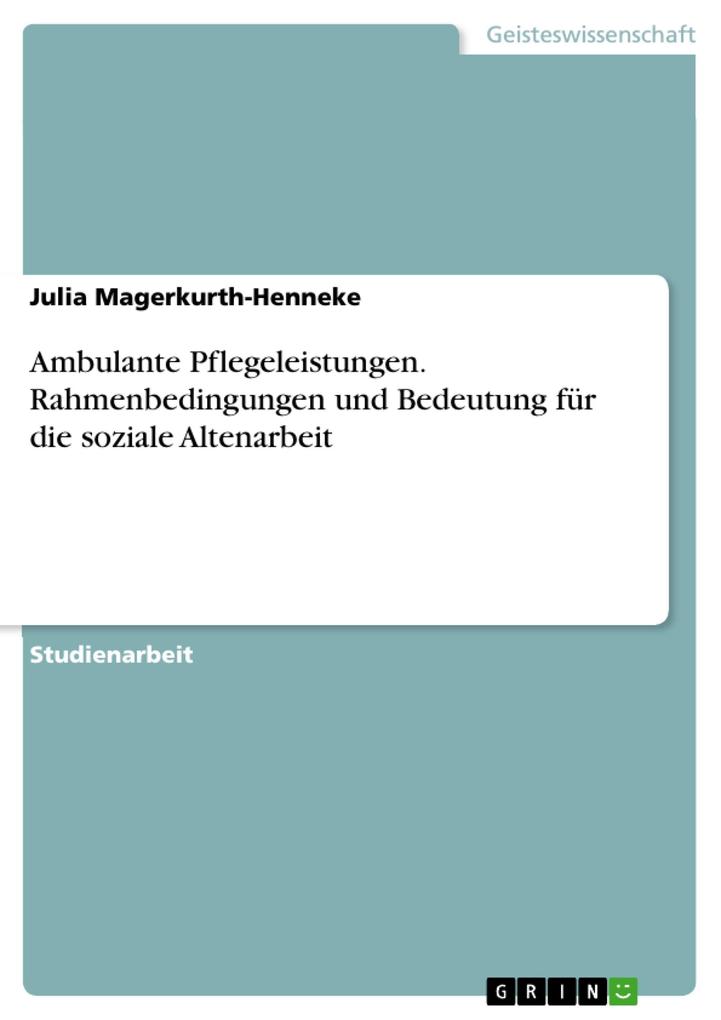 Geisteswissenschaft

Julia Magerkurth-Henneke

Ambulante Pflegeleistungen. Rahmenbedingungen und Bedeutung für die soziale Altenarbeit

Studienarbeit

GRIN